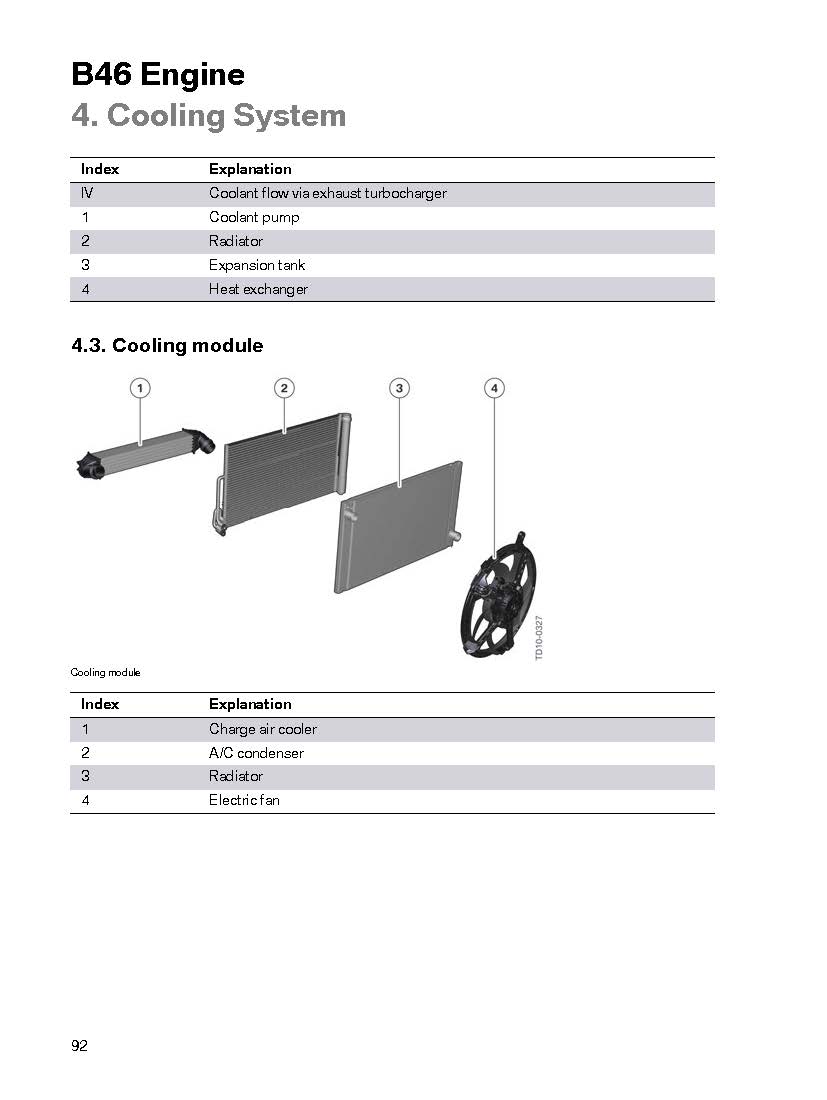 B46 Engine
4. Cooling System

| Index | Explanation |
|---|---|
| IV | Coolant flow via exhaust turbocharger |
| 1 | Coolant pump |
| 2 | Radiator |
| 3 | Expansion tank |
| 4 | Heat exchanger |

4.3. Cooling module

1 2 3 4

TD10-0327

Cooling module

| Index | Explanation |
|---|---|
| 1 | Charge air cooler |
| 2 | A/C condenser |
| 3 | Radiator |
| 4 | Electric fan |

92